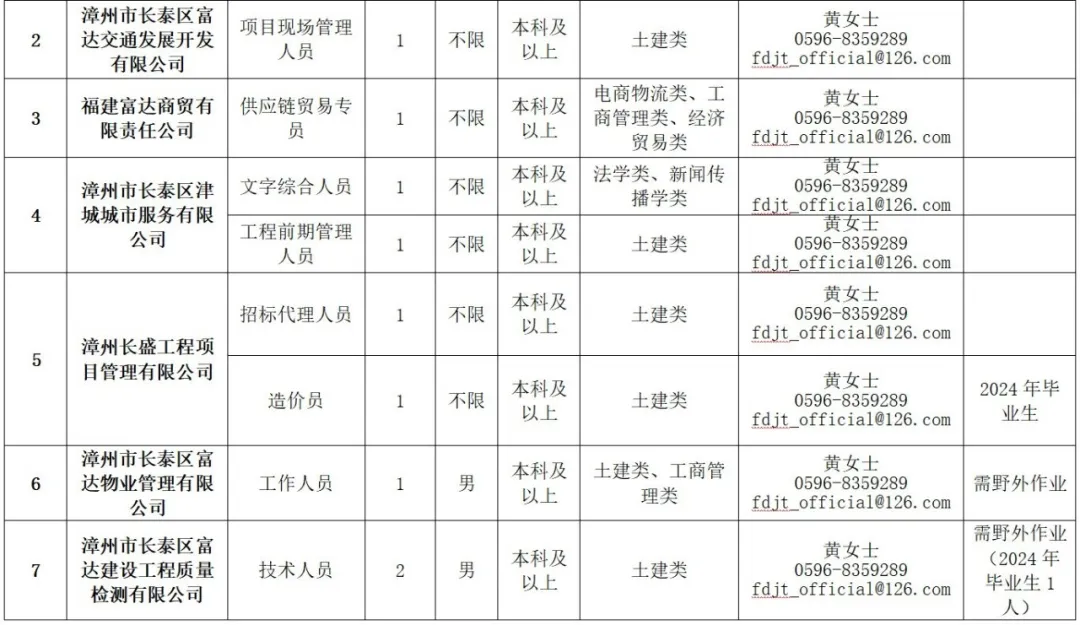 | 2 | 漳州市长泰区富达交通发展开发有限公司 | 项目现场管理人员 | 1 | 不限 | 本科及以上 | 土建类 | 黄女士 0596-8359289 fdjt_official@126.com |  |
|---|---|---|---|---|---|---|---|---|
| 3 | 福建富达商贸有限责任公司 | 供应链贸易专员 | 1 | 不限 | 本科及以上 | 电商物流类、工商管理类、经济贸易类 | 黄女士 0596-8359289 fdjt_official@126.com |  |
| 4 | 漳州市长泰区津城城市服务有限公司 | 文字综合人员 | 1 | 不限 | 本科及以上 | 法学类、新闻传播学类 | 黄女士 0596-8359289 fdjt_official@126.com |  |
|  |  | 工程前期管理人员 | 1 | 不限 | 本科及以上 | 土建类 | 黄女士 0596-8359289 fdjt_official@126.com |  |
| 5 | 漳州长盛工程项目管理有限公司 | 招标代理人员 | 1 | 不限 | 本科及以上 | 土建类 | 黄女士 0596-8359289 fdjt_official@126.com |  |
|  |  | 造价员 | 1 | 不限 | 本科及以上 | 土建类 | 黄女士 0596-8359289 fdjt_official@126.com | 2024年毕业生 |
| 6 | 漳州市长泰区富达物业管理有限公司 | 工作人员 | 1 | 男 | 本科及以上 | 土建类、工商管理类 | 黄女士 0596-8359289 fdjt_official@126.com | 需野外作业 |
| 7 | 漳州市长泰区富达建设工程质量检测有限公司 | 技术人员 | 2 | 男 | 本科及以上 | 土建类 | 黄女士 0596-8359289 fdjt_official@126.com | 需野外作业（2024年毕业生1人） |